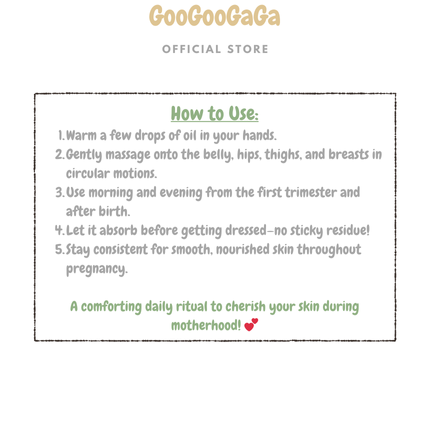 GooGooGaGa

OFFICIAL STORE

How to Use:

1. Warm a few drops of oil in your hands.
2. Gently massage onto the belly, hips, thighs, and breasts in circular motions.
3. Use morning and evening from the first trimester and after birth.
4. Let it absorb before getting dressed—no sticky residue!
5. Stay consistent for smooth, nourished skin throughout pregnancy.

A comforting daily ritual to cherish your skin during motherhood! 💕